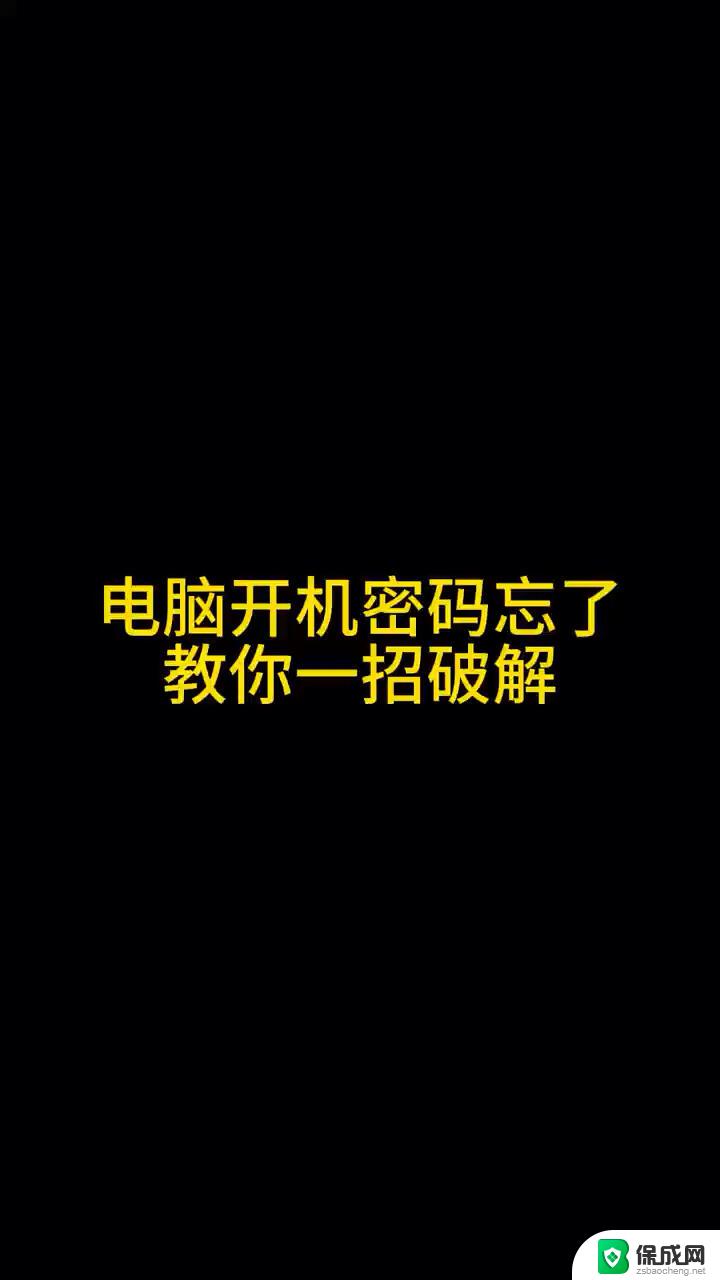 电脑开机密码忘了
教你一招破解

保成网
zsbaocheng.net